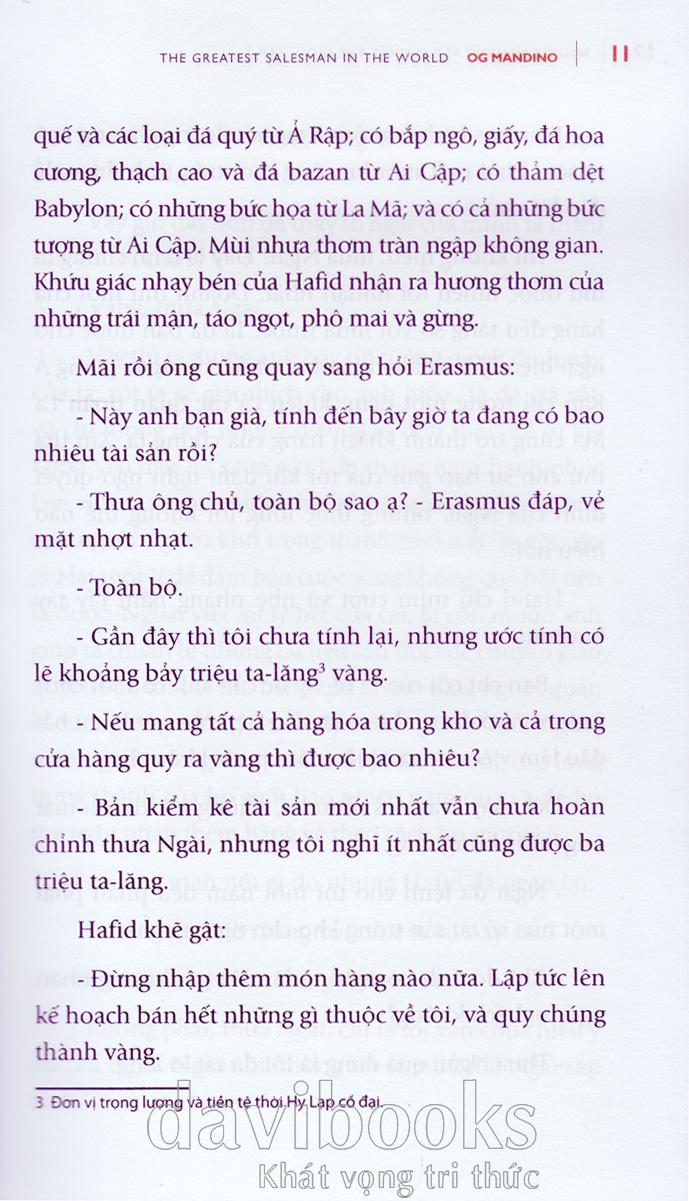 THE GREATEST SALESMAN IN THE WORLD OG MANDINO | 11

quế và các loại đá quý từ Ả Rập; có bắp ngô, giấy, đá hoa cương, thạch cao và đá bazan từ Ai Cập; có thảm dệt Babylon; có những bức họa từ La Mã; và có cả những bức tượng từ Ai Cập. Mùi nhựa thơm tràn ngập không gian. Khứu giác nhạy bén của Hafid nhận ra hương thơm của những trái mận, táo ngọt, phô mai và gừng.

Mãi rồi ông cũng quay sang hỏi Erasmus:

- Này anh bạn già, tính đến bây giờ ta đang có bao nhiêu tài sản rồi?

- Thưa ông chủ, toàn bộ sao ạ? - Erasmus đáp, vẻ mặt nhợt nhạt.

- Toàn bộ.

- Gần đây thì tôi chưa tính lại, nhưng ước tính có lẽ khoảng bảy triệu ta-lăng$^3$ vàng.

- Nếu mang tất cả hàng hóa trong kho và cả trong cửa hàng quy ra vàng thì được bao nhiêu?

- Bản kiểm kê tài sản mới nhất vẫn chưa hoàn chỉnh thưa Ngài, nhưng tôi nghĩ ít nhất cũng được ba triệu ta-lăng.

Hafid khẽ gật:

- Đừng nhập thêm món hàng nào nữa. Lập tức lên kế hoạch bán hết những gì thuộc về tôi, và quy chúng thành vàng.

3 Đơn vị trọng lượng và tiền tệ thời Hy Lạp cổ đại.

davibooks
Khát vọng tri thức